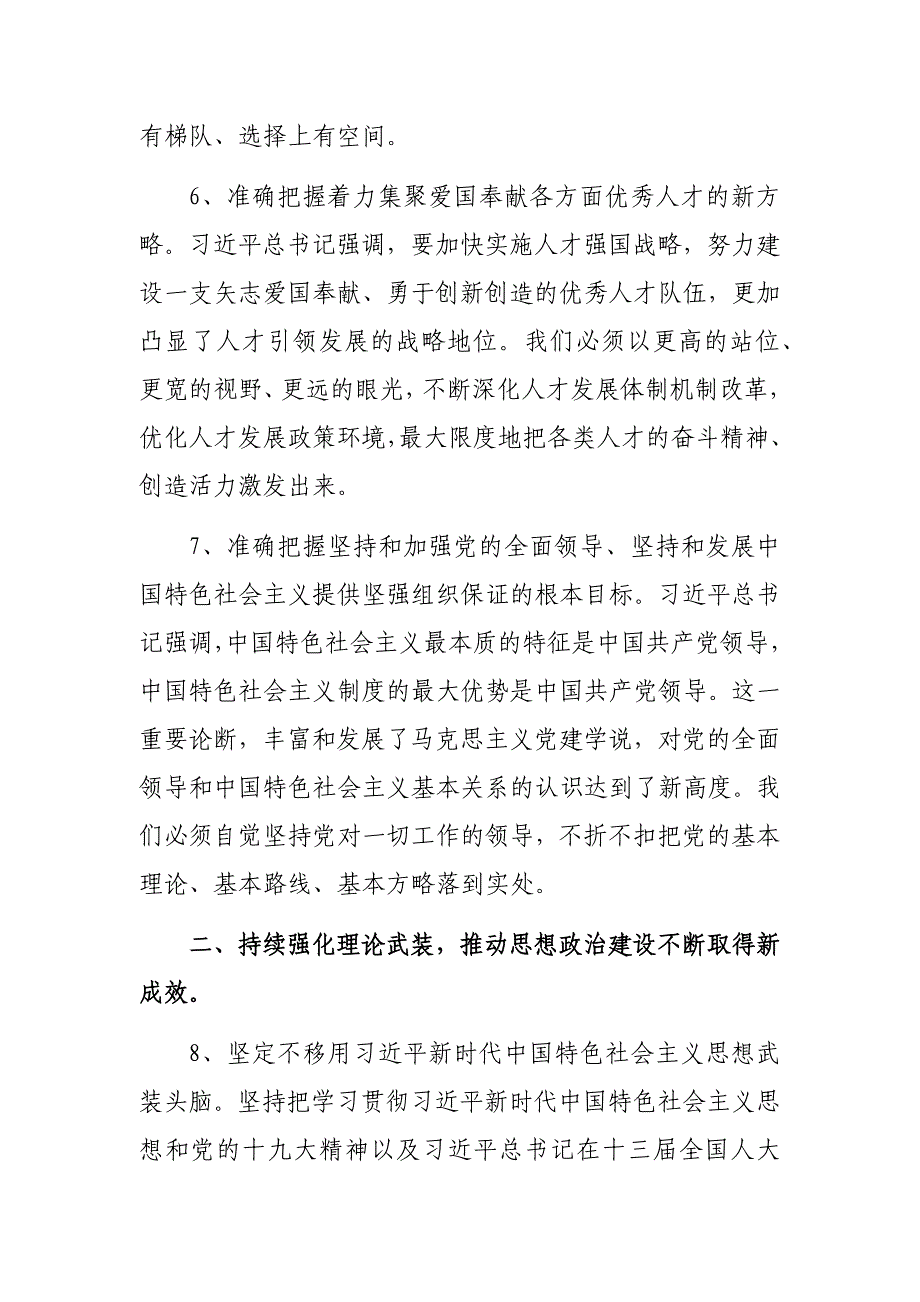 有梯队、选择上有空间。

6、准确把握着力集聚爱国奉献各方面优秀人才的新方略。习近平总书记强调，要加快实施人才强国战略，努力建设一支矢志爱国奉献、勇于创新创造的优秀人才队伍，更加凸显了人才引领发展的战略地位。我们必须以更高的站位、更宽的视野、更远的眼光，不断深化人才发展体制机制改革，优化人才发展政策环境，最大限度地把各类人才的奋斗精神、创造活力激发出来。

7、准确把握坚持和加强党的全面领导、坚持和发展中国特色社会主义提供坚强组织保证的根本目标。习近平总书记强调，中国特色社会主义最本质的特征是中国共产党领导，中国特色社会主义制度的最大优势是中国共产党领导。这一重要论断，丰富和发展了马克思主义党建学说，对党的全面领导和中国特色社会主义基本关系的认识达到了新高度。我们必须自觉坚持党对一切工作的领导，不折不扣把党的基本理论、基本路线、基本方略落到实处。

二、持续强化理论武装，推动思想政治建设不断取得新成效。

8、坚定不移用习近平新时代中国特色社会主义思想武装头脑。坚持把学习贯彻习近平新时代中国特色社会主义思想和党的十九大精神以及习近平总书记在十三届全国人大